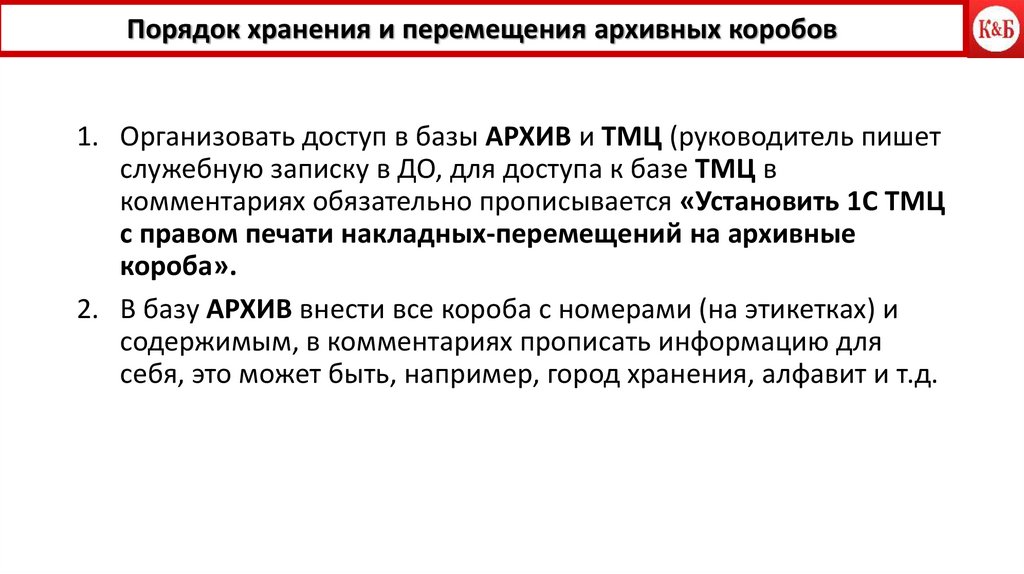 Порядок хранения и перемещения архивных коробов

К&Б

1. Организовать доступ в базы АРХИВ и ТМЦ (руководитель пишет служебную записку в ДО, для доступа к базе ТМЦ в комментариях обязательно прописывается «Установить 1С ТМЦ с правом печати накладных-перемещений на архивные короба».

2. В базу АРХИВ внести все короба с номерами (на этикетках) и содержимым, в комментариях прописать информацию для себя, это может быть, например, город хранения, алфавит и т.д.